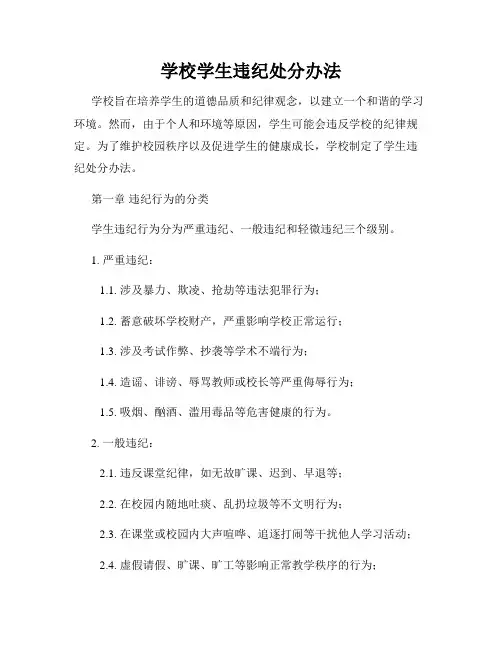 学校学生违纪处分办法

学校旨在培养学生的道德品质和纪律观念，以建立一个和谐的学习环境。然而，由于个人和环境等原因，学生可能会违反学校的纪律规定。为了维护校园秩序以及促进学生的健康成长，学校制定了学生违纪处分办法。

第一章 违纪行为的分类

学生违纪行为分为严重违纪、一般违纪和轻微违纪三个级别。

1. 严重违纪：

1.1. 涉及暴力、欺凌、抢劫等违法犯罪行为；

1.2. 蓄意破坏学校财产，严重影响学校正常运行；

1.3. 涉及考试作弊、抄袭等学术不端行为；

1.4. 造谣、诽谤、辱骂教师或校长等严重侮辱行为；

1.5. 吸烟、酗酒、滥用毒品等危害健康的行为。

2. 一般违纪：

2.1. 违反课堂纪律，如无故旷课、迟到、早退等；

2.2. 在校园内随地吐痰、乱扔垃圾等不文明行为；

2.3. 在课堂或校园内大声喧哗、追逐打闹等干扰他人学习活动；

2.4. 虚假请假、旷课、旷工等影响正常教学秩序的行为；